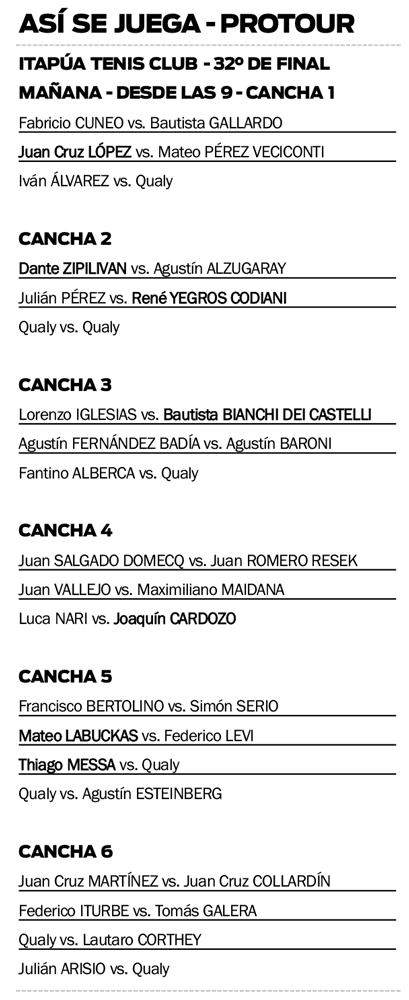 ASÍ SE JUEGA - PROTOUR

ITAPÚA TENIS CLUB - 32º DE FINAL

MAÑANA - DESDE LAS 9 - CANCHA 1

Fabricio CUNEO vs. Bautista GALLARDO

Juan Cruz LÓPEZ vs. Mateo PÉREZ VECICONTI

Iván ÁLVAREZ vs. Qualy

CANCHA 2

Dante ZIPILIVAN vs. Agustín ALZUGARAY

Julián PÉREZ vs. René YEGROS CODIANI

Qualy vs. Qualy

CANCHA 3

Lorenzo IGLESIAS vs. Bautista BIANCHI DEI CASTELLI

Agustín FERNÁNDEZ BADÍA vs. Agustín BARONI

Fantino ALBERCA vs. Qualy

CANCHA 4

Juan SALGADO DOMECQ vs. Juan ROMERO RESEK

Juan VALLEJO vs. Maximiliano MAIDANA

Luca NARI vs. Joaquín CARDOZO

CANCHA 5

Francisco BERTOLINO vs. Simón SERIO

Mateo LABUCKAS vs. Federico LEVI

Thiago MESSA vs. Qualy

Qualy vs. Agustín ESTEINBERG

CANCHA 6

Juan Cruz MARTÍNEZ vs. Juan Cruz COLLARDÍN

Federico ITURBE vs. Tomás GALERA

Qualy vs. Lautaro CORTHEY

Julián ARISIO vs. Qualy